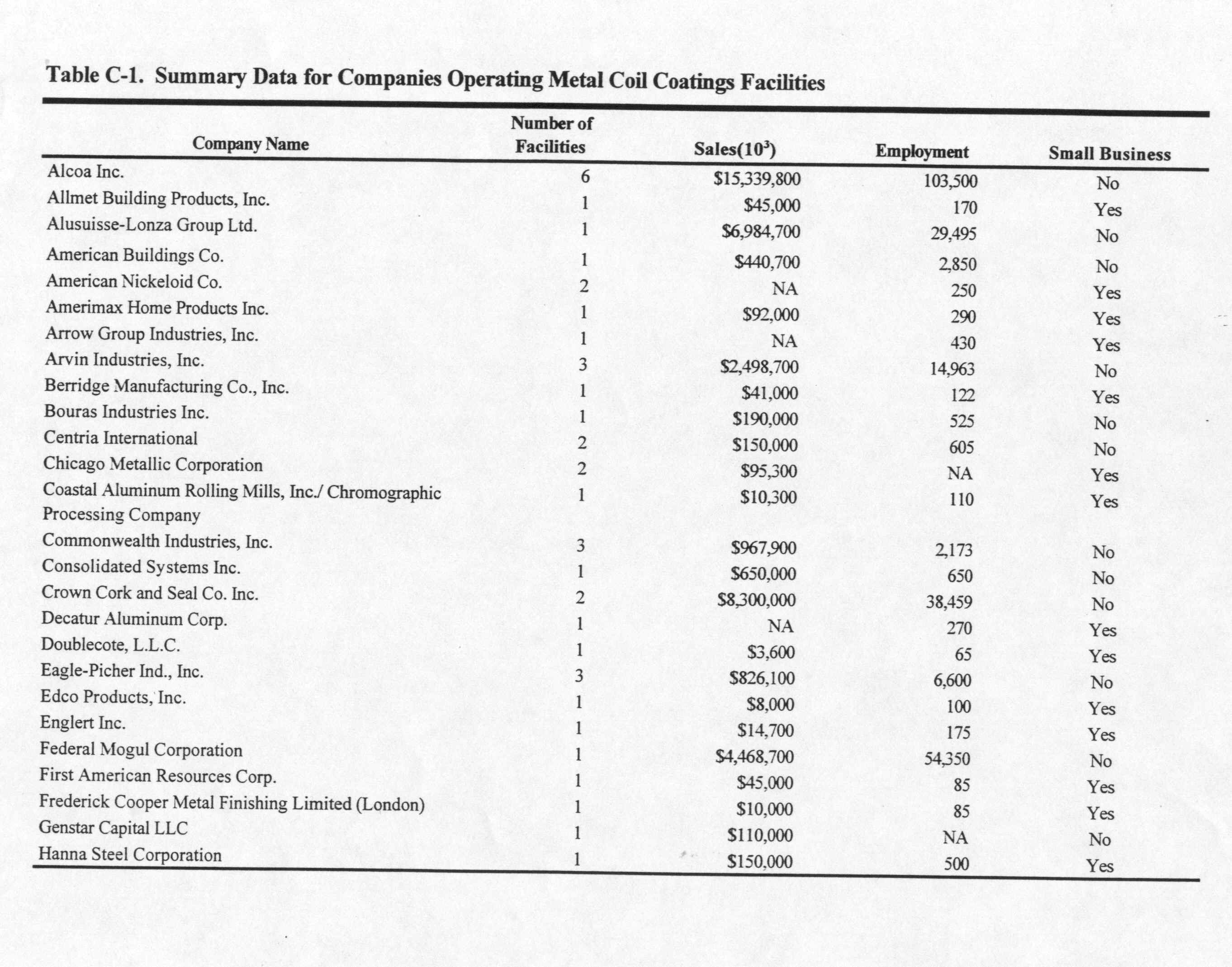 Table C-1. Summary Data for Companies Operating Metal Coil Coatings Facilities

| Company Name | Number of Facilities | Sales($10^3$) | Employment | Small Business |
|---|---|---|---|---|
| Alcoa Inc. | 6 | \$15,339,800 | 103,500 | No |
| Allmet Building Products, Inc. | 1 | \$45,000 | 170 | Yes |
| Alusuisse-Lonza Group Ltd. | 1 | \$6,984,700 | 29,495 | No |
| American Buildings Co. | 1 | \$440,700 | 2,850 | No |
| American Nickeloid Co. | 2 | NA | 250 | Yes |
| Amerimax Home Products Inc. | 1 | \$92,000 | 290 | Yes |
| Arrow Group Industries, Inc. | 1 | NA | 430 | Yes |
| Arvin Industries, Inc. | 3 | \$2,498,700 | 14,963 | No |
| Berridge Manufacturing Co., Inc. | 1 | \$41,000 | 122 | Yes |
| Bouras Industries Inc. | 1 | \$190,000 | 525 | No |
| Centria International | 2 | \$150,000 | 605 | No |
| Chicago Metallic Corporation | 2 | \$95,300 | NA | Yes |
| Coastal Aluminum Rolling Mills, Inc./ Chromographic Processing Company | 1 | \$10,300 | 110 | Yes |
| Commonwealth Industries, Inc. | 3 | \$967,900 | 2,173 | No |
| Consolidated Systems Inc. | 1 | \$650,000 | 650 | No |
| Crown Cork and Seal Co. Inc. | 2 | \$8,300,000 | 38,459 | No |
| Decatur Aluminum Corp. | 1 | NA | 270 | Yes |
| Doublecote, L.L.C. | 1 | \$3,600 | 65 | Yes |
| Eagle-Picher Ind., Inc. | 3 | \$826,100 | 6,600 | No |
| Edco Products, Inc. | 1 | \$8,000 | 100 | Yes |
| Englert Inc. | 1 | \$14,700 | 175 | Yes |
| Federal Mogul Corporation | 1 | \$4,468,700 | 54,350 | No |
| First American Resources Corp. | 1 | \$45,000 | 85 | Yes |
| Frederick Cooper Metal Finishing Limited (London) | 1 | \$10,000 | 85 | Yes |
| Genstar Capital LLC | 1 | \$110,000 | NA | No |
| Hanna Steel Corporation | 1 | \$150,000 | 500 | Yes |